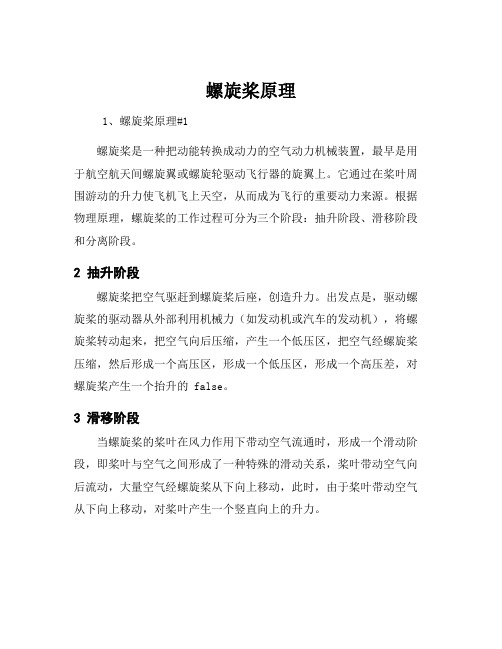 螺旋桨原理

1、螺旋桨原理#1

螺旋桨是一种把动能转换成动力的空气动力机械装置，最早是用于航空航天间螺旋翼或螺旋轮驱动飞行器的旋翼上。它通过在桨叶周围游动的升力使飞机飞上天空，从而成为飞行的重要动力来源。根据物理原理，螺旋桨的工作过程可分为三个阶段：抽升阶段、滑移阶段和分离阶段。

2 抽升阶段

螺旋桨把空气驱赶到螺旋桨后座，创造升力。出发点是，驱动螺旋桨的驱动器从外部利用机械力（如发动机或汽车的发动机），将螺旋桨转动起来，把空气向后压缩，产生一个低压区，把空气经螺旋桨压缩，然后形成一个高压区，形成一个低压区，形成一个高压差，对螺旋桨产生一个抬升的 false。

3 滑移阶段

当螺旋桨的桨叶在风力作用下带动空气流通时，形成一个滑动阶段，即桨叶与空气之间形成了一种特殊的滑动关系，桨叶带动空气向后流动，大量空气经螺旋桨从下向上移动，此时，由于桨叶带动空气从下向上移动，对桨叶产生一个竖直向上的升力。